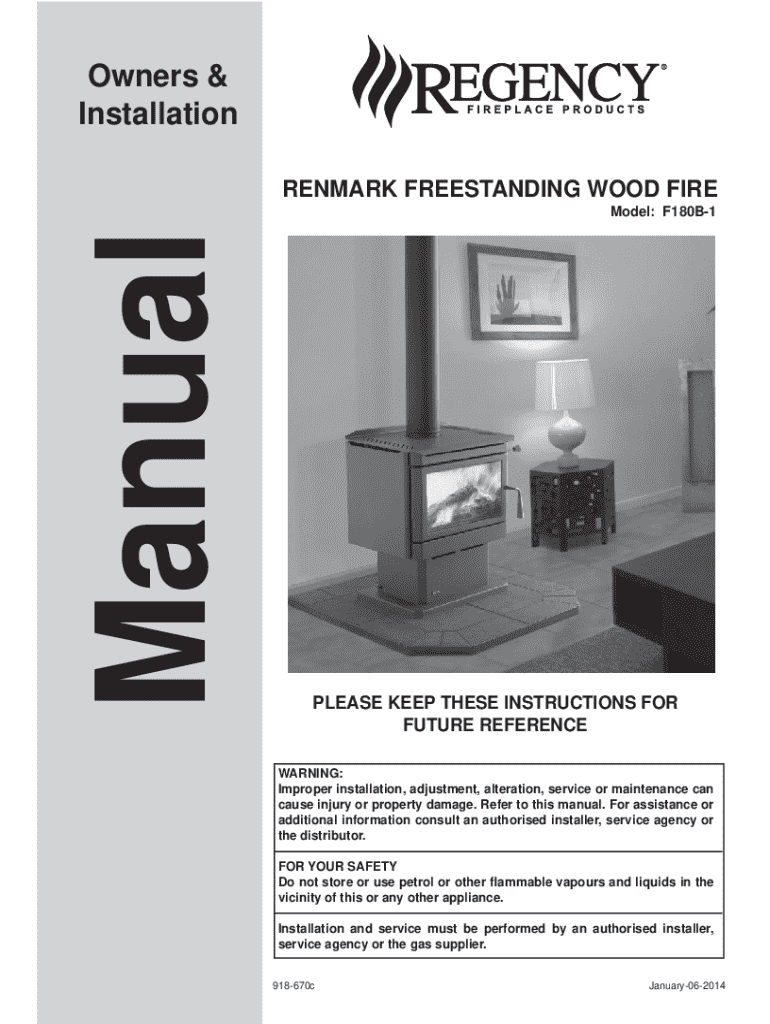 Owners & Installation

Manual

REGENCY®
FIREPLACE PRODUCTS

RENMARK FREESTANDING WOOD FIRE

Model: F180B-1

PLEASE KEEP THESE INSTRUCTIONS FOR FUTURE REFERENCE

WARNING:
Improper installation, adjustment, alteration, service or maintenance can cause injury or property damage. Refer to this manual. For assistance or additional information consult an authorised installer, service agency or the distributor.

FOR YOUR SAFETY
Do not store or use petrol or other flammable vapours and liquids in the vicinity of this or any other appliance.

Installation and service must be performed by an authorised installer, service agency or the gas supplier.

918-670c

January-06-2014